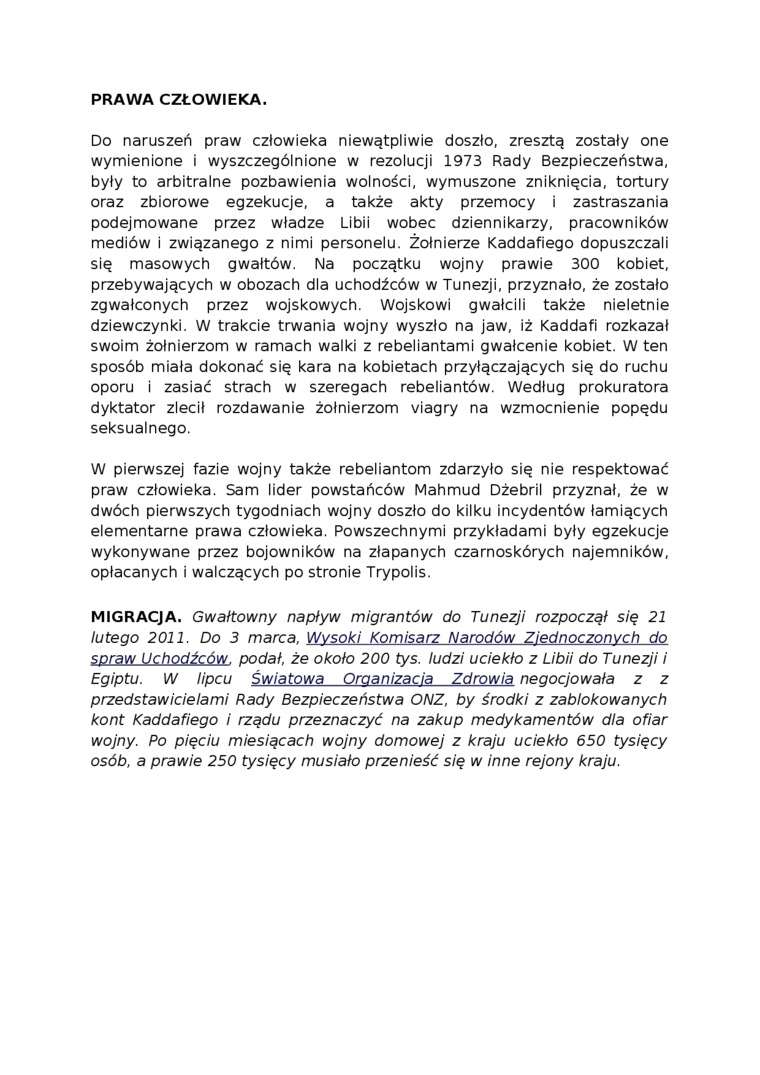 PRAWA CZŁOWIEKA.

Do naruszeń praw człowieka niewątpliwie doszło, zresztą zostały one wymienione i wyszczególnione w rezolucji 1973 Rady Bezpieczeństwa, były to arbitralne pozbawienia wolności, wymuszone zniknięcia, tortury oraz zbiorowe egzekucje, a także akty przemocy i zastraszania podejmowane przez władze Libii wobec dziennikarzy, pracowników mediów i związanego z nimi personelu. Żołnierze Kaddafiego dopuszczali się masowych gwałtów. Na początku wojny prawie 300 kobiet, przebywających w obozach dla uchodźców w Tunezji, przyznało, że zostało zgwałconych przez wojskowych. Wojskowi gwałcili także nieletnie dziewczynki. W trakcie trwania wojny wyszło na jaw, iż Kaddafi rozkazał swoim żołnierzom w ramach walki z rebeliantami gwałcenie kobiet. W ten sposób miała dokonać się kara na kobietach przyłączających się do ruchu oporu i zasiać strach w szeregach rebeliantów. Według prokuratora dyktator zlecił rozdawanie żołnierzom viagry na wzmocnienie popędu seksualnego.

W pierwszej fazie wojny także rebeliantom zdarzyło się nie respektować praw człowieka. Sam lider powstańców Mahmud Dżebril przyznał, że w dwóch pierwszych tygodniach wojny doszło do kilku incydentów łamiących elementarne prawa człowieka. Powszechnymi przykładami były egzekucje wykonywane przez bojowników na złapanych czarnoskórych najemników, opłacanych i walczących po stronie Trypolis.

MIGRACJA. Gwałtowny napływ migrantów do Tunezji rozpoczął się 21 lutego 2011. Do 3 marca, Wysoki Komisarz Narodów Zjednoczonych do spraw Uchodźców, podał, że około 200 tys. ludzi uciekło z Libii do Tunezji i Egiptu. W lipcu Światowa Organizacja Zdrowia negocjowała z z przedstawicielami Rady Bezpieczeństwa ONZ, by środki z zablokowanych kont Kaddafiego i rządu przeznaczyć na zakup medykamentów dla ofiar wojny. Po pięciu miesiącach wojny domowej z kraju uciekło 650 tysięcy osób, a prawie 250 tysięcy musiało przenieść się w inne rejony kraju.